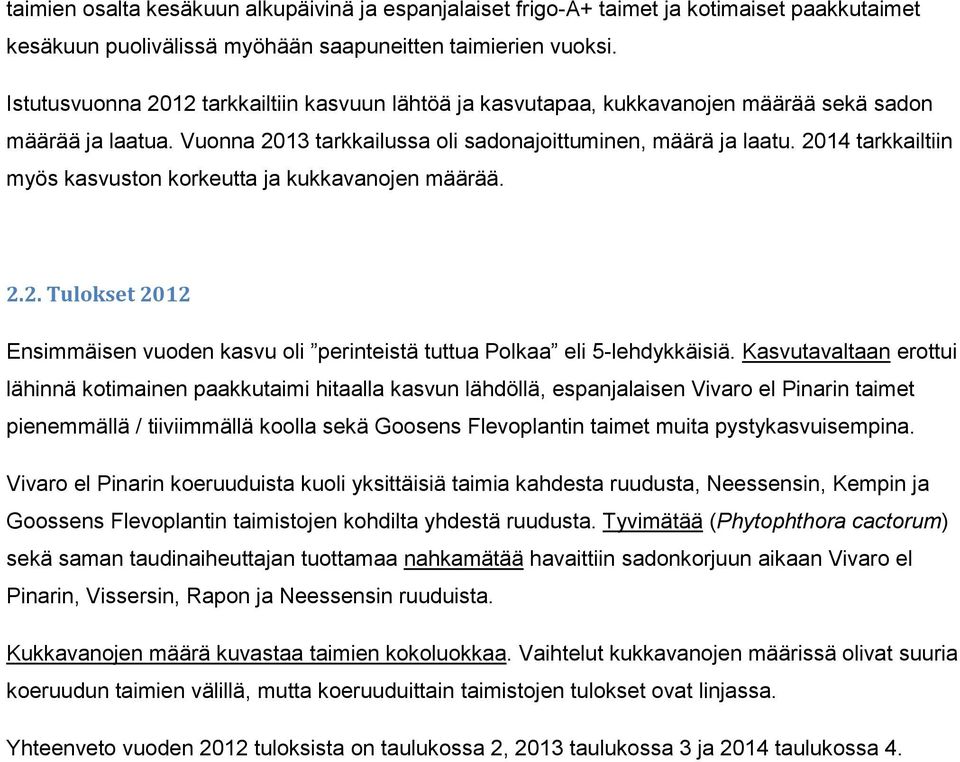 taimien osalta kesäkuun alkupäivinä ja espanjalaiset frigo-A+ taimet ja kotimaiset paakkutaimet kesäkuun puolivälissä myöhään saapuneitten taimierien vuoksi.

Istutusvuonna 2012 tarkkailtiin kasvuun lähtöä ja kasvutapaa, kukkavanojen määrää sekä sadon määrää ja laatua. Vuonna 2013 tarkkailussa oli sadonajoittuminen, määrä ja laatu. 2014 tarkkailtiin myös kasvuston korkeutta ja kukkavanojen määrää.

2.2. Tulokset 2012

Ensimmäisen vuoden kasvu oli ”perinteistä tuttua Polkaa” eli 5-lehdykkäisiä. Kasvutavaltaan erottui lähinnä kotimainen paakkutaimi hitaalla kasvun lähdöllä, espanjalaisen Vivaro el Pinarin taimet pienemmällä / tiiviimmällä koolla sekä Goosens Flevoplantin taimet muita pystykasvuisempina.

Vivaro el Pinarin koeruuduista kuoli yksittäisiä taimia kahdesta ruudusta, Neessensin, Kempin ja Goossens Flevoplantin taimistojen kohdilta yhdestä ruudusta. Tyvimätää (Phytophthora cactorum) sekä saman taudinaiheuttajan tuottamaa nahkamätää havaittiin sadonkorjuun aikaan Vivaro el Pinarin, Vissersin, Rapon ja Neessensin ruuduista.

Kukkavanojen määrä kuvastaa taimien kokoluokkaa. Vaihtelut kukkavanojen määrissä olivat suuria koeruudun taimien välillä, mutta koeruuduittain taimistojen tulokset ovat linjassa.

Yhteenveto vuoden 2012 tuloksista on taulukossa 2, 2013 taulukossa 3 ja 2014 taulukossa 4.